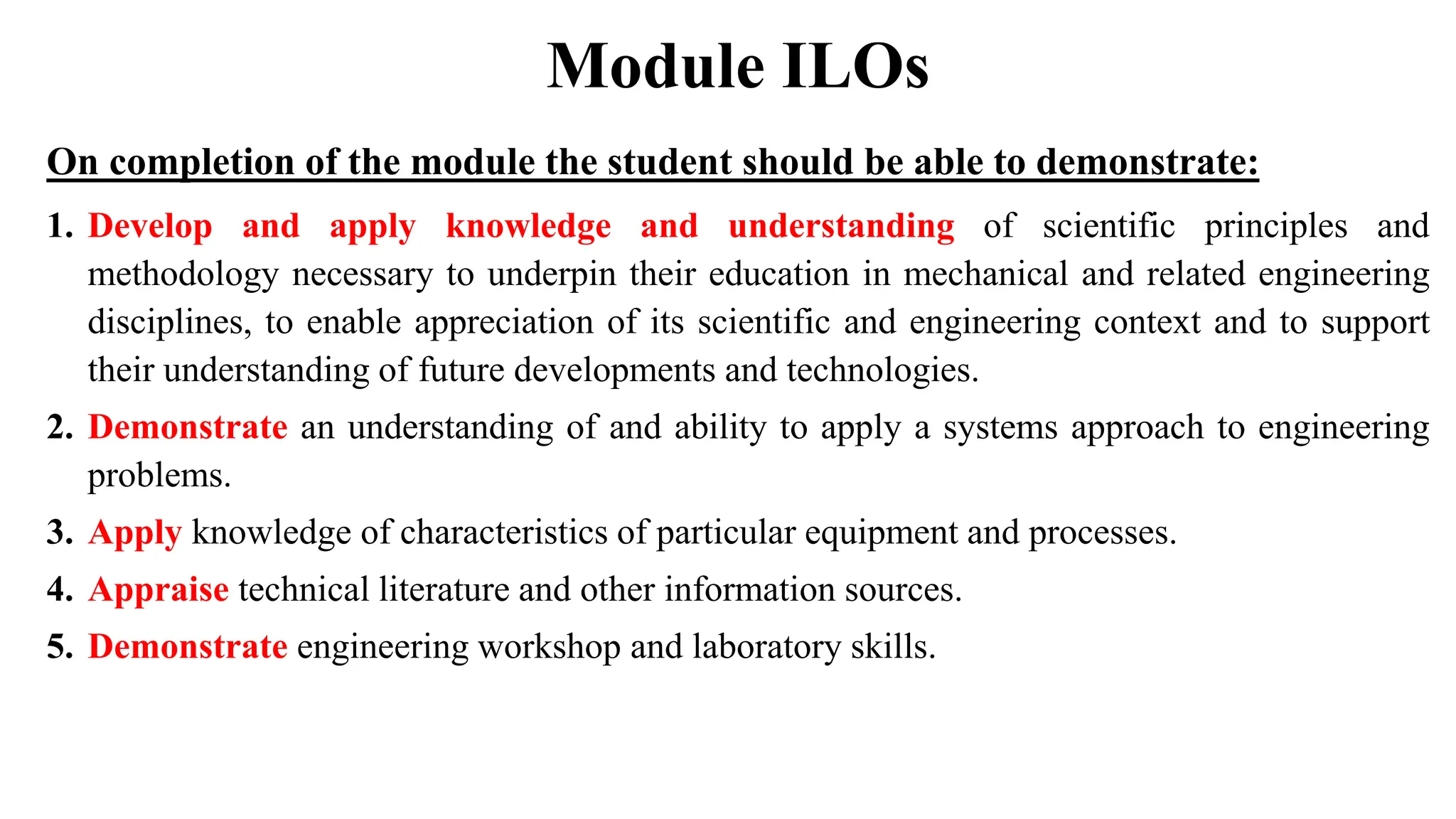 Module ILOs

On completion of the module the student should be able to demonstrate:

1. Develop and apply knowledge and understanding of scientific principles and methodology necessary to underpin their education in mechanical and related engineering disciplines, to enable appreciation of its scientific and engineering context and to support their understanding of future developments and technologies.

2. Demonstrate an understanding of and ability to apply a systems approach to engineering problems.

3. Apply knowledge of characteristics of particular equipment and processes.

4. Appraise technical literature and other information sources.

5. Demonstrate engineering workshop and laboratory skills.